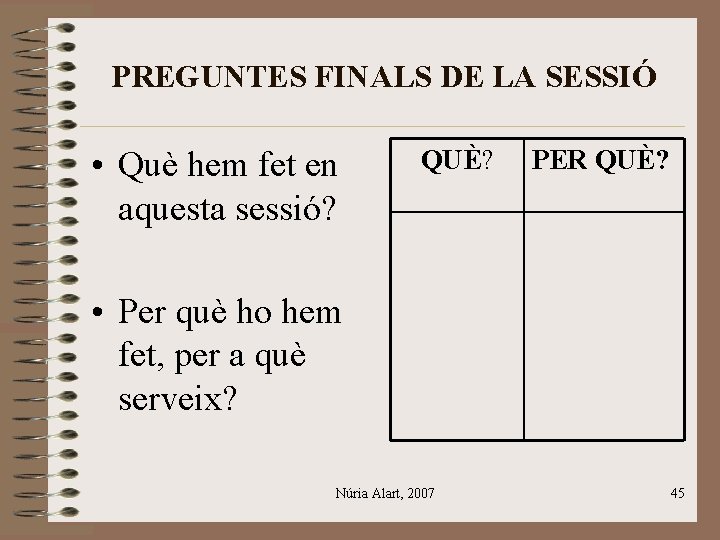 PREGUNTES FINALS DE LA SESSIÓ

• Què hem fet en aquesta sessió?

• Per què ho hem fet, per a què serveix?

| QUÈ? | PER QUÈ? |
|---|---|
|  |  |

Núria Alart, 2007

45